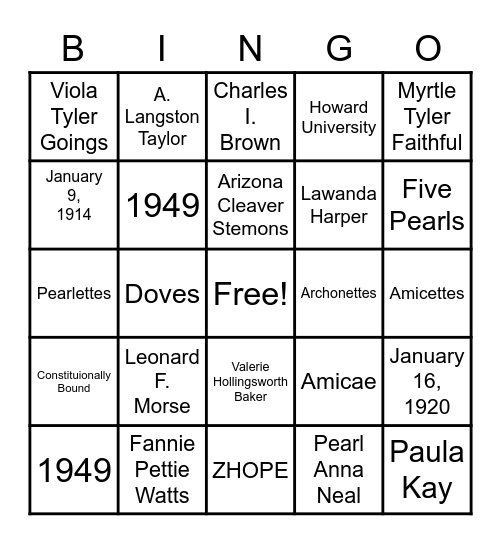 | B | I | N | G | O |
|---|---|---|---|---|
| Viola Tyler Goings | A. Langston Taylor | Charles I. Brown | Howard University | Myrtle Tyler Faithful |
| January 9, 1914 | 1949 | Arizona Cleaver Stemons | Lawanda Harper | Five Pearls |
| Pearlettes | Doves | Free! | Archonettes | Amicettes |
| Constituionally Bound | Leonard F. Morse | Valerie Hollingsworth Baker | Amicae | January 16, 1920 |
| 1949 | Fannie Pettie Watts | ZHOPE | Pearl Anna Neal | Paula Kay |